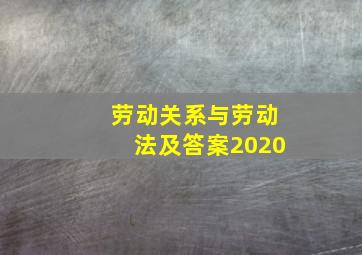 劳动关系与劳动法及答案2020